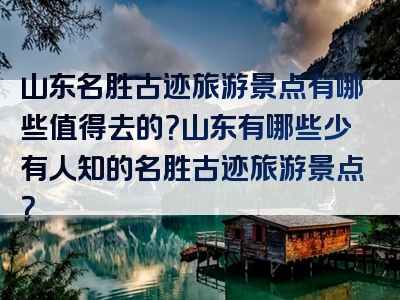 山东名胜古迹旅游景点有哪些值得去的?山东有哪些少有人知的名胜古迹旅游景点?